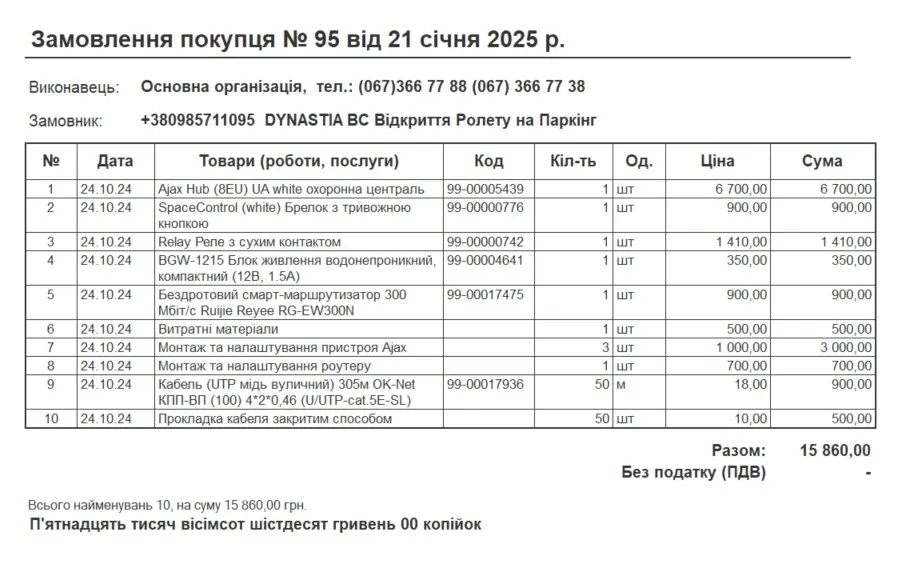 Замовлення покупця № 95 від 21 січня 2025 р.

Виконавець: Основна організація, тел.: (067)366 77 88 (067) 366 77 38

Замовник: +380985711095 DYNASTIA BC Відкриття Ролету на Паркінг

| № | Дата | Товари (роботи, послуги) | Код | Кіл-ть | Од. | Ціна | Сума |
|---|---|---|---|---|---|---|---|
| 1 | 24.10.24 | Ajax Hub (8EU) UA white охоронна централь | 99-00005439 | 1 | шт | 6 700,00 | 6 700,00 |
| 2 | 24.10.24 | SpaceControl (white) Брелок з тривожною кнопкою | 99-00000776 | 1 | шт | 900,00 | 900,00 |
| 3 | 24.10.24 | Relay Реле з сухим контактом | 99-00000742 | 1 | шт | 1 410,00 | 1 410,00 |
| 4 | 24.10.24 | BGW-1215 Блок живлення водонепроникний, компактний (12В, 1.5А) | 99-00004641 | 1 | шт | 350,00 | 350,00 |
| 5 | 24.10.24 | Бездротовий смарт-маршрутизатор 300 Мбіт/с Ruijie Reyee RG-EW300N | 99-00017475 | 1 | шт | 900,00 | 900,00 |
| 6 | 24.10.24 | Витратні матеріали | | 1 | шт | 500,00 | 500,00 |
| 7 | 24.10.24 | Монтаж та налаштування пристроя Ajax | | 3 | шт | 1 000,00 | 3 000,00 |
| 8 | 24.10.24 | Монтаж та налаштування роутеру | | 1 | шт | 700,00 | 700,00 |
| 9 | 24.10.24 | Кабель (UTP мідь вуличний) 305м OK-Net КПП-ВП (100) 4*2*0,46 (U/UTP-cat.5E-SL) | 99-00017936 | 50 | м | 18,00 | 900,00 |
| 10 | 24.10.24 | Прокладка кабеля закритим способом | | 50 | шт | 10,00 | 500,00 |

Разом: 15 860,00
Без податку (ПДВ) -

Всього найменувань 10, на суму 15 860,00 грн.
П'ятнадцять тисяч вісімсот шістдесят гривень 00 копійок